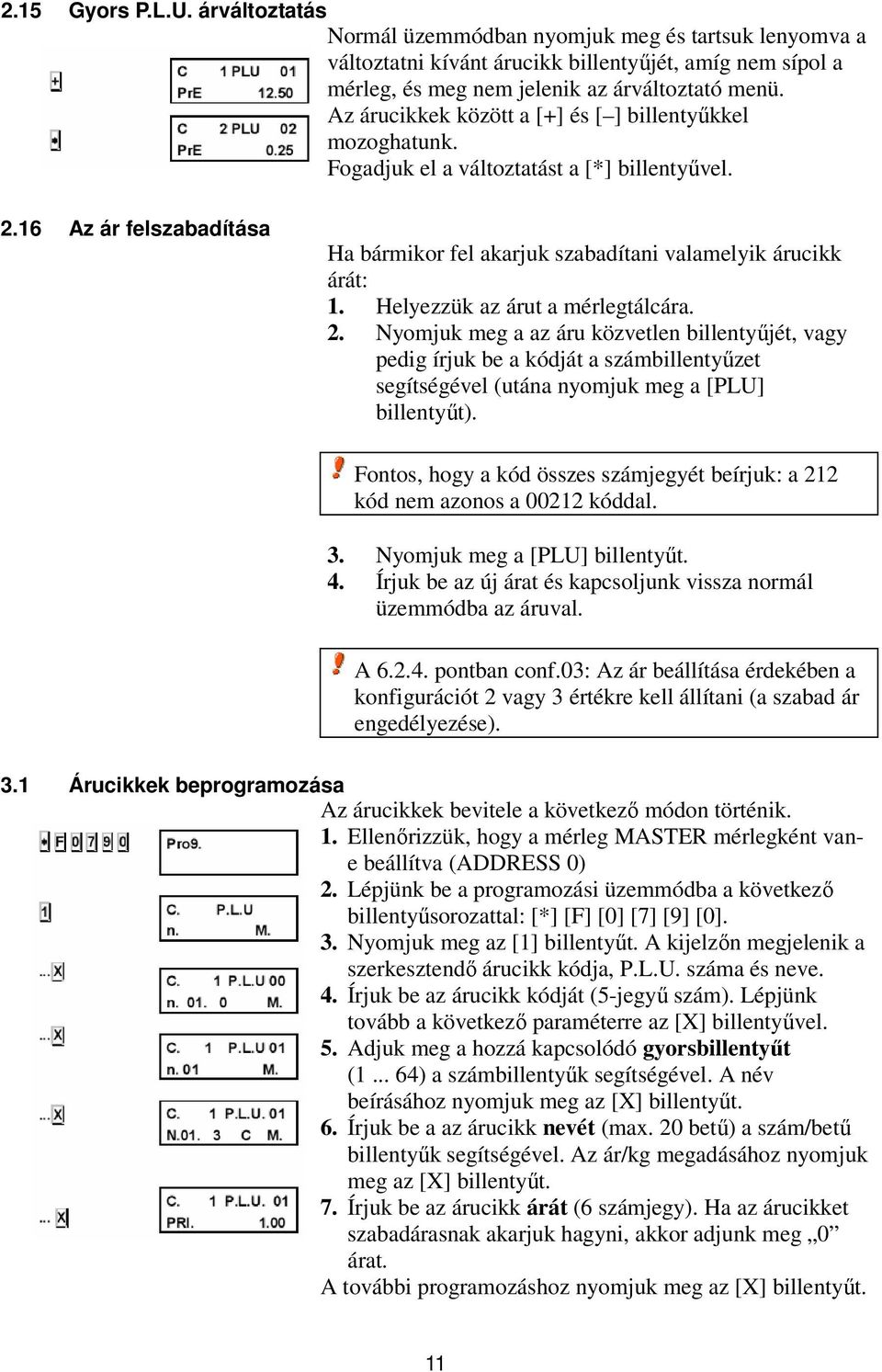 2.15 Gyors P.L.U. árváltoztatás

+

C 1 PLU 01
PrE 12.50

•

C 2 PLU 02
PrE 0.25

Normál üzemmódban nyomjuk meg és tartsuk lenyomva a változtatni kívánt árucikk billentyűjét, amíg nem sípol a mérleg, és meg nem jelenik az árváltoztató menü. Az árucikkek között a [+] és [–] billentyűkkel mozoghatunk. Fogadjuk el a változtatást a [*] billentyűvel.

2.16 Az ár felszabadítása

Ha bármikor fel akarjuk szabadítani valamelyik árucikk árát:
1. Helyezzük az árut a mérlegtálcára.
2. Nyomjuk meg a az áru közvetlen billentyűjét, vagy pedig írjuk be a kódját a számbillentyűzet segítségével (utána nyomjuk meg a [PLU] billentyűt).

Fontos, hogy a kód összes számjegyét beírjuk: a 212 kód nem azonos a 00212 kóddal.

3. Nyomjuk meg a [PLU] billentyűt.
4. Írjuk be az új árat és kapcsoljunk vissza normál üzemmódba az áruval.

A 6.2.4. pontban conf.03: Az ár beállítása érdekében a konfigurációt 2 vagy 3 értékre kell állítani (a szabad ár engedélyezése).

3.1 Árucikkek beprogramozása

• F 0 7 9 0

Pro9.

1

C. P.L.U
n. M.

... X

C. 1 P.L.U 00
n. 01. 0 M.

... X

C. 1 P.L.U 01
n. 01 M.

... X

C. 1 P.L.U. 01
N.01. 3 C M.

... X

C. 1 P.L.U. 01
PRI. 1.00

Az árucikkek bevitele a következő módon történik.
1. Ellenőrizzük, hogy a mérleg MASTER mérlegként van-e beállítva (ADDRESS 0)
2. Lépjünk be a programozási üzemmódba a következő billentyűsorozattal: [*] [F] [0] [7] [9] [0].
3. Nyomjuk meg az [1] billentyűt. A kijelzőn megjelenik a szerkesztendő árucikk kódja, P.L.U. száma és neve.
4. Írjuk be az árucikk kódját (5-jegyű szám). Lépjünk tovább a következő paraméterre az [X] billentyűvel.
5. Adjuk meg a hozzá kapcsolódó gyorsbillentyűt (1 ... 64) a számbillentyűk segítségével. A név beírásához nyomjuk meg az [X] billentyűt.
6. Írjuk be a az árucikk nevét (max. 20 betű) a szám/betű billentyűk segítségével. Az ár/kg megadásához nyomjuk meg az [X] billentyűt.
7. Írjuk be az árucikk árát (6 számjegy). Ha az árucikket szabadárasnak akarjuk hagyni, akkor adjunk meg „0” árat.
A további programozáshoz nyomjuk meg az [X] billentyűt.

11